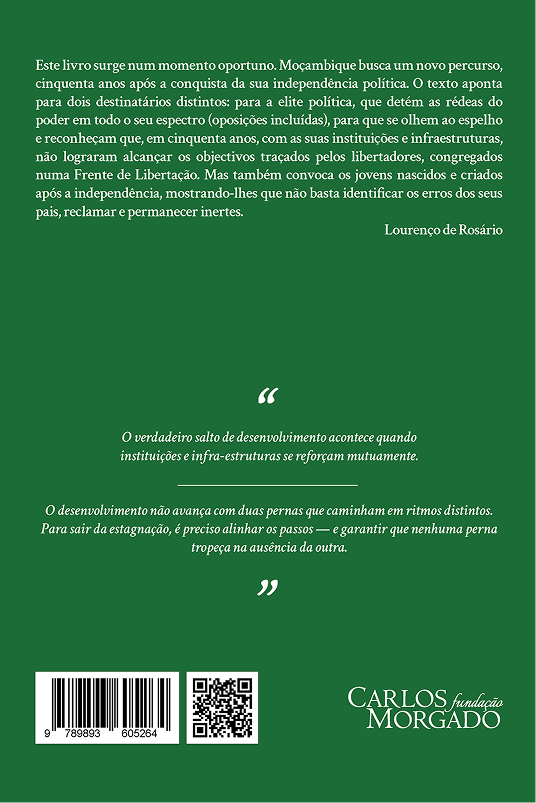 Este livro surge num momento oportuno. Moçambique busca um novo percurso, cinquenta anos após a conquista da sua independência política. O texto aponta para dois destinatários distintos: para a elite política, que detém as rédeas do poder em todo o seu espectro (oposições incluídas), para que se olhem ao espelho e reconheçam que, em cinquenta anos, com as suas instituições e infraestruturas, não lograram alcançar os objectivos traçados pelos libertadores, congregados numa Frente de Libertação. Mas também convoca os jovens nascidos e criados após a independência, mostrando-lhes que não basta identificar os erros dos seus pais, reclamar e permanecer inertes.

Lourenço de Rosário

“

O verdadeiro salto de desenvolvimento acontece quando instituições e infra-estruturas se reforçam mutuamente.

O desenvolvimento não avança com duas pernas que caminham em ritmos distintos. Para sair da estagnação, é preciso alinhar os passos — e garantir que nenhuma perna tropeça na ausência da outra.

”

9 789893 605264

CARLOS fundação MORGADO